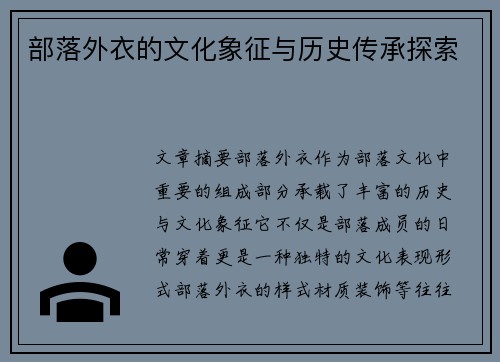 部落外衣的文化象征与历史传承探索

文章摘要部落外衣作为部落文化中重要的组成部分承载了丰富的历史与文化象征它不仅是部落成员的日常穿着更是一种独特的文化表现形式部落外衣的样式材质装饰等往往